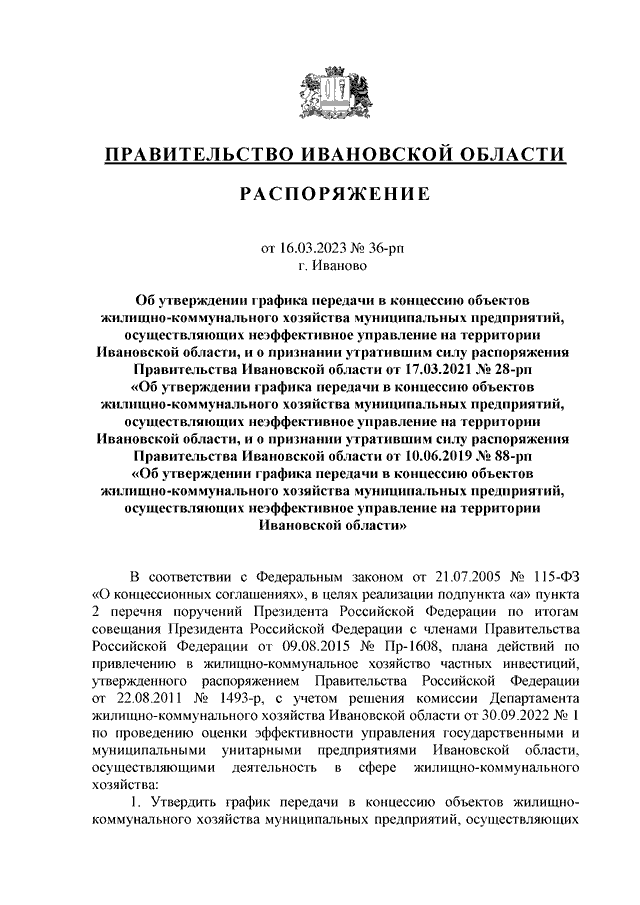 ПРАВИТЕЛЬСТВО ИВАНОВСКОЙ ОБЛАСТИ

РАСПОРЯЖЕНИЕ

от 16.03.2023 № 36-рп
г. Иваново

Об утверждении графика передачи в концессию объектов жилищно-коммунального хозяйства муниципальных предприятий, осуществляющих неэффективное управление на территории Ивановской области, и о признании утратившим силу распоряжения Правительства Ивановской области от 17.03.2021 № 28-рп «Об утверждении графика передачи в концессию объектов жилищно-коммунального хозяйства муниципальных предприятий, осуществляющих неэффективное управление на территории Ивановской области, и о признании утратившим силу распоряжения Правительства Ивановской области от 10.06.2019 № 88-рп «Об утверждении графика передачи в концессию объектов жилищно-коммунального хозяйства муниципальных предприятий, осуществляющих неэффективное управление на территории Ивановской области»

В соответствии с Федеральным законом от 21.07.2005 № 115-ФЗ «О концессионных соглашениях», в целях реализации подпункта «а» пункта 2 перечня поручений Президента Российской Федерации по итогам совещания Президента Российской Федерации с членами Правительства Российской Федерации от 09.08.2015 № Пр-1608, плана действий по привлечению в жилищно-коммунальное хозяйство частных инвестиций, утвержденного распоряжением Правительства Российской Федерации от 22.08.2011 № 1493-р, с учетом решения комиссии Департамента жилищно-коммунального хозяйства Ивановской области от 30.09.2022 № 1 по проведению оценки эффективности управления государственными и муниципальными унитарными предприятиями Ивановской области, осуществляющими деятельность в сфере жилищно-коммунального хозяйства:

1. Утвердить график передачи в концессию объектов жилищно-коммунального хозяйства муниципальных предприятий, осуществляющих